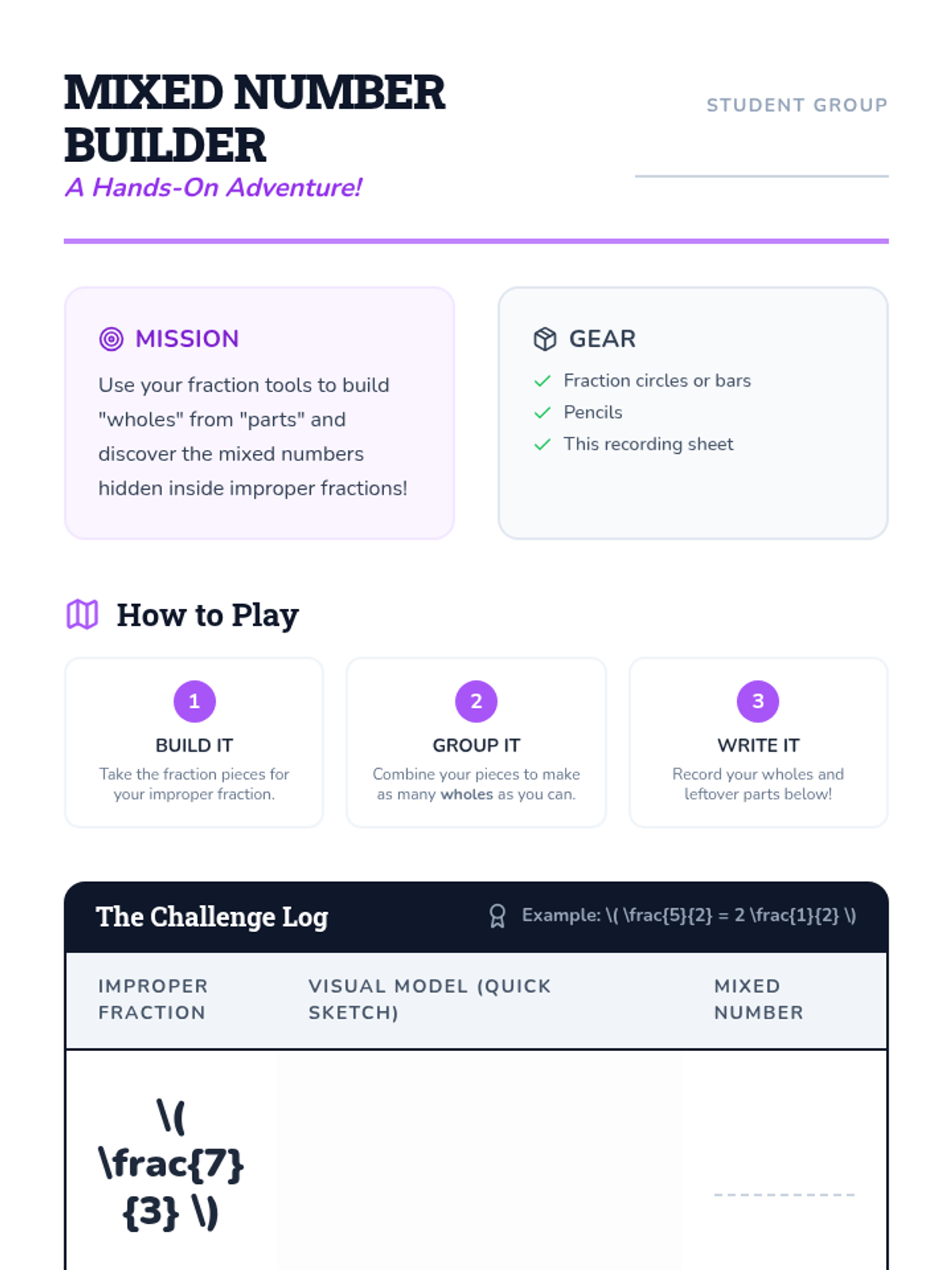 MIXED NUMBER BUILDER

A Hands-On Adventure!

STUDENT GROUP

____

MISSION

Use your fraction tools to build "wholes" from "parts" and discover the mixed numbers hidden inside improper fractions!

GEAR

✓ Fraction circles or bars
✓ Pencils
✓ This recording sheet

How to Play

1
BUILD IT
Take the fraction pieces for your improper fraction.

2
GROUP IT
Combine your pieces to make as many wholes as you can.

3
WRITE IT
Record your wholes and leftover parts below!

The Challenge Log

Example: \( \frac{5}{2} = 2 \frac{1}{2} \)

| IMPROPER FRACTION | VISUAL MODEL (QUICK SKETCH) | MIXED NUMBER |
|---|---|---|
| \( \frac{7}{3} \) | | ____ |